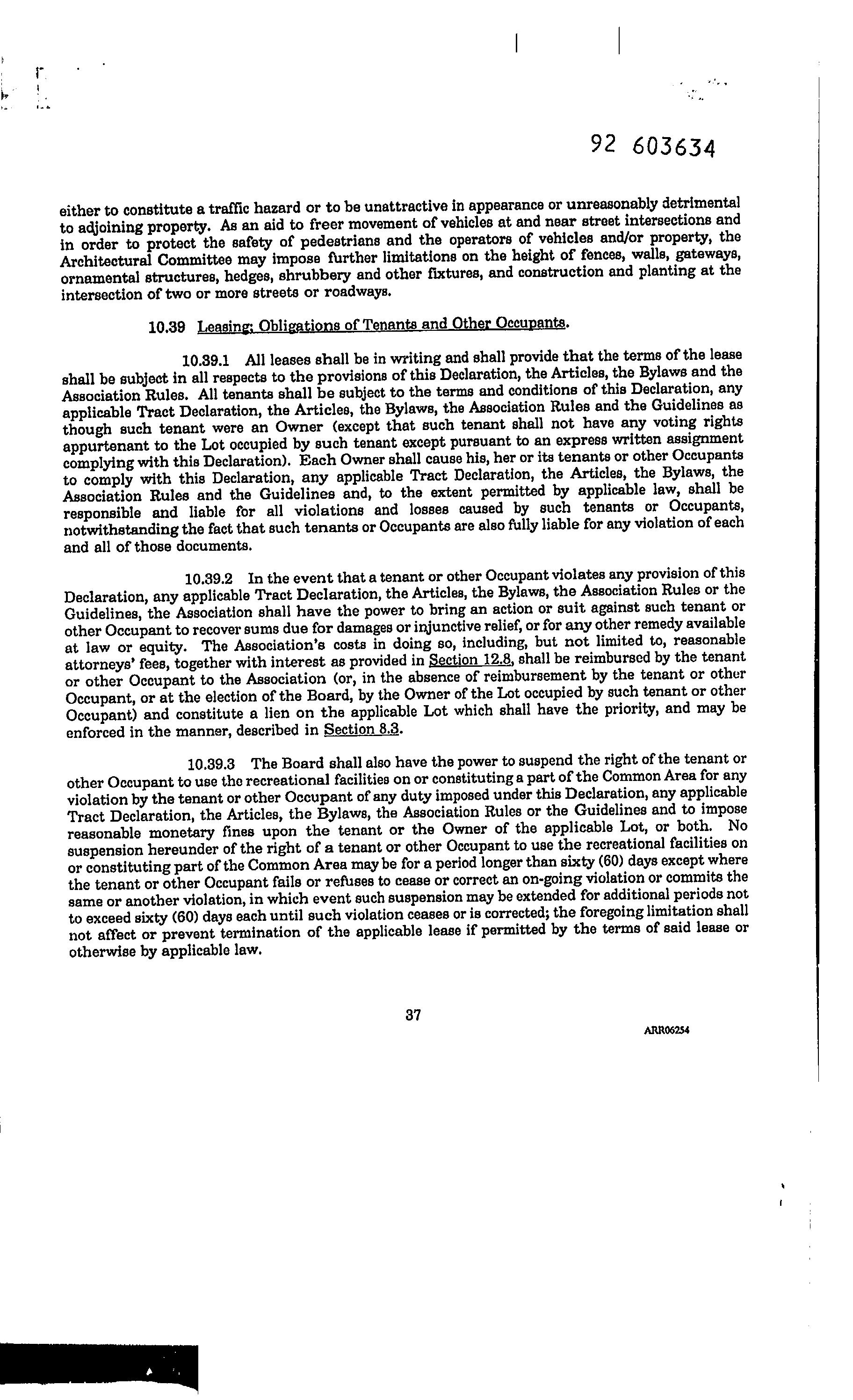 92 603634

either to constitute a traffic hazard or to be unattractive in appearance or unreasonably detrimental to adjoining property. As an aid to freer movement of vehicles at and near street intersections and in order to protect the safety of pedestrians and the operators of vehicles and/or property, the Architectural Committee may impose further limitations on the height of fences, walls, gateways, ornamental structures, hedges, shrubbery and other fixtures, and construction and planting at the intersection of two or more streets or roadways.

10.39 Leasing; Obligations of Tenants and Other Occupants.

10.39.1 All leases shall be in writing and shall provide that the terms of the lease shall be subject in all respects to the provisions of this Declaration, the Articles, the Bylaws and the Association Rules. All tenants shall be subject to the terms and conditions of this Declaration, any applicable Tract Declaration, the Articles, the Bylaws, the Association Rules and the Guidelines as though such tenant were an Owner (except that such tenant shall not have any voting rights appurtenant to the Lot occupied by such tenant except pursuant to an express written assignment complying with this Declaration). Each Owner shall cause his, her or its tenants or other Occupants to comply with this Declaration, any applicable Tract Declaration, the Articles, the Bylaws, the Association Rules and the Guidelines and, to the extent permitted by applicable law, shall be responsible and liable for all violations and losses caused by such tenants or Occupants, notwithstanding the fact that such tenants or Occupants are also fully liable for any violation of each and all of those documents.

10.39.2 In the event that a tenant or other Occupant violates any provision of this Declaration, any applicable Tract Declaration, the Articles, the Bylaws, the Association Rules or the Guidelines, the Association shall have the power to bring an action or suit against such tenant or other Occupant to recover sums due for damages or injunctive relief, or for any other remedy available at law or equity. The Association's costs in doing so, including, but not limited to, reasonable attorneys' fees, together with interest as provided in Section 12.8, shall be reimbursed by the tenant or other Occupant to the Association (or, in the absence of reimbursement by the tenant or other Occupant, or at the election of the Board, by the Owner of the Lot occupied by such tenant or other Occupant) and constitute a lien on the applicable Lot which shall have the priority, and may be enforced in the manner, described in Section 8.3.

10.39.3 The Board shall also have the power to suspend the right of the tenant or other Occupant to use the recreational facilities on or constituting a part of the Common Area for any violation by the tenant or other Occupant of any duty imposed under this Declaration, any applicable Tract Declaration, the Articles, the Bylaws, the Association Rules or the Guidelines and to impose reasonable monetary fines upon the tenant or the Owner of the applicable Lot, or both. No suspension hereunder of the right of a tenant or other Occupant to use the recreational facilities on or constituting part of the Common Area may be for a period longer than sixty (60) days except where the tenant or other Occupant fails or refuses to cease or correct an on-going violation or commits the same or another violation, in which event such suspension may be extended for additional periods not to exceed sixty (60) days each until such violation ceases or is corrected; the foregoing limitation shall not affect or prevent termination of the applicable lease if permitted by the terms of said lease or otherwise by applicable law.

37

ARR06254